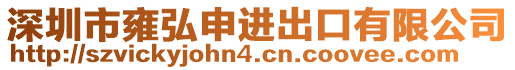 深圳市雍弘申进出口有限公司
http://szvickyjohn4.cn.coovee.com